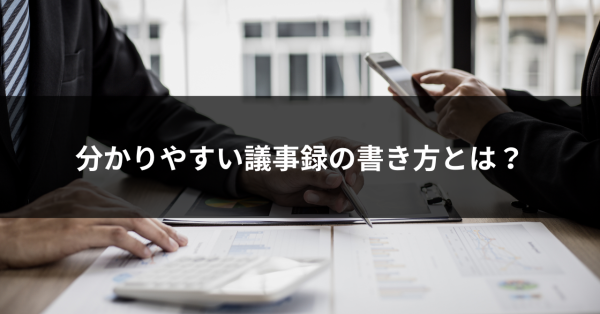 分かりやすい議事録の書き方とは？